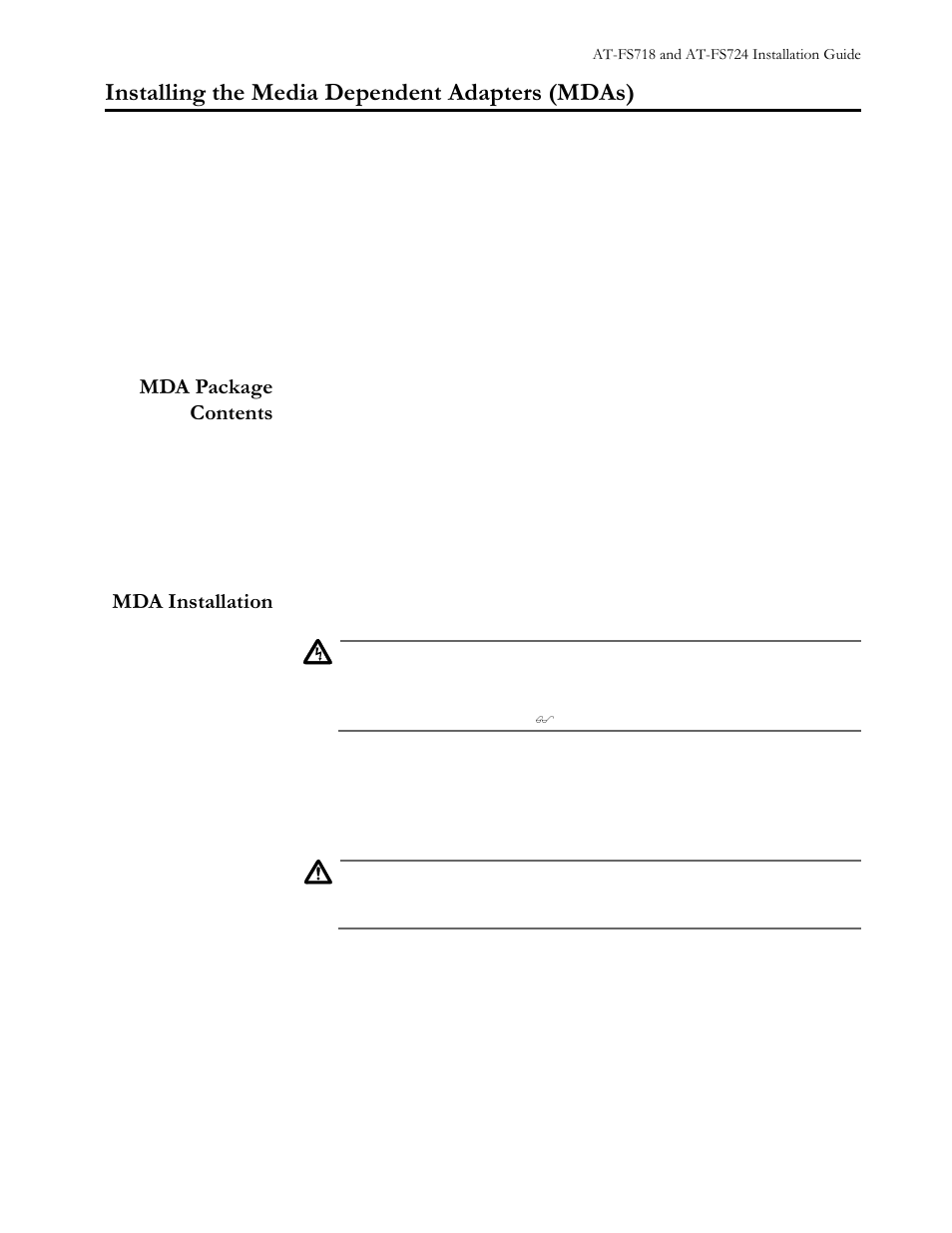 AT-FS718 and AT-FS724 Installation Guide

Installing the Media Dependent Adapters (MDAs)

MDA Package Contents

MDA Installation